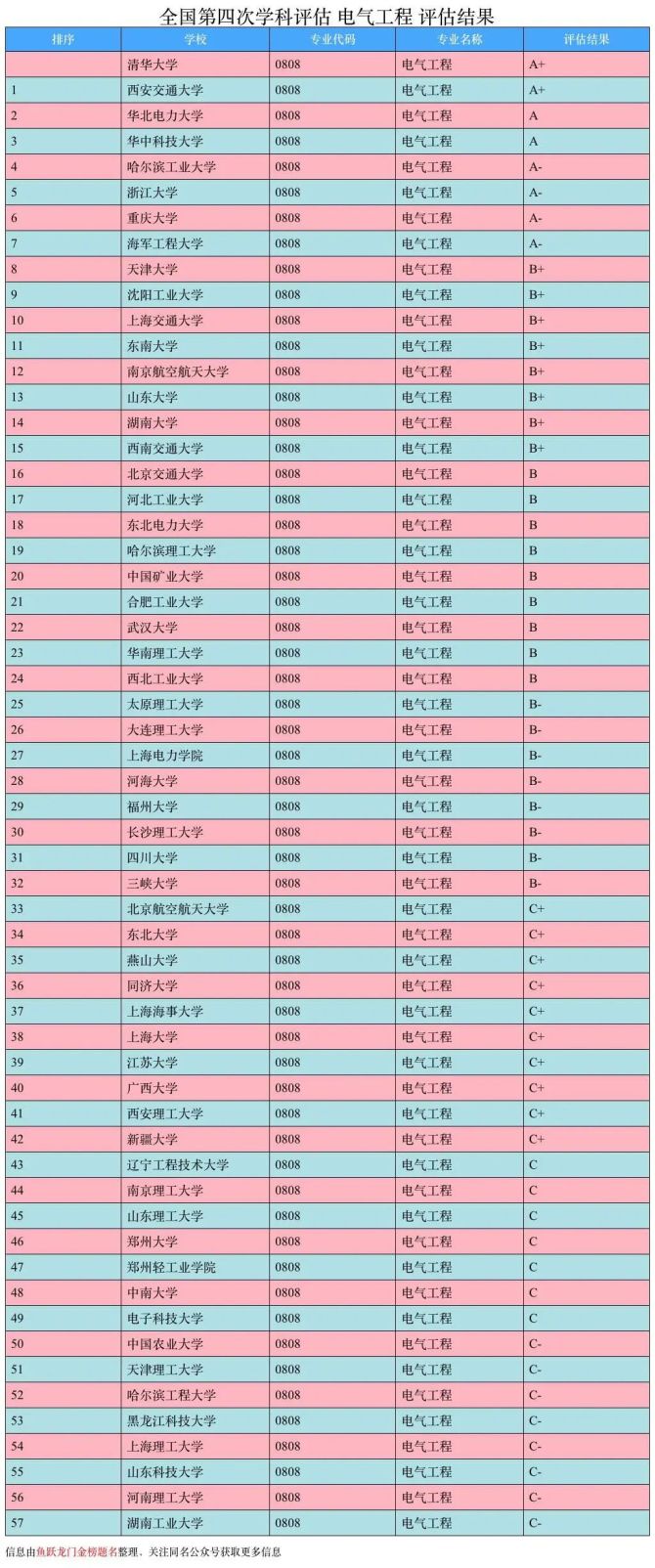 全国第四次学科评估 电气工程 评估结果

| 排序 | 学校 | 专业代码 | 专业名称 | 评估结果 |
|---|---|---|---|---|
| | 清华大学 | 0808 | 电气工程 | A+ |
| 1 | 西安交通大学 | 0808 | 电气工程 | A+ |
| 2 | 华北电力大学 | 0808 | 电气工程 | A |
| 3 | 华中科技大学 | 0808 | 电气工程 | A |
| 4 | 哈尔滨工业大学 | 0808 | 电气工程 | A- |
| 5 | 浙江大学 | 0808 | 电气工程 | A- |
| 6 | 重庆大学 | 0808 | 电气工程 | A- |
| 7 | 海军工程大学 | 0808 | 电气工程 | A- |
| 8 | 天津大学 | 0808 | 电气工程 | B+ |
| 9 | 沈阳工业大学 | 0808 | 电气工程 | B+ |
| 10 | 上海交通大学 | 0808 | 电气工程 | B+ |
| 11 | 东南大学 | 0808 | 电气工程 | B+ |
| 12 | 南京航空航天大学 | 0808 | 电气工程 | B+ |
| 13 | 山东大学 | 0808 | 电气工程 | B+ |
| 14 | 湖南大学 | 0808 | 电气工程 | B+ |
| 15 | 西南交通大学 | 0808 | 电气工程 | B+ |
| 16 | 北京交通大学 | 0808 | 电气工程 | B |
| 17 | 河北工业大学 | 0808 | 电气工程 | B |
| 18 | 东北电力大学 | 0808 | 电气工程 | B |
| 19 | 哈尔滨理工大学 | 0808 | 电气工程 | B |
| 20 | 中国矿业大学 | 0808 | 电气工程 | B |
| 21 | 合肥工业大学 | 0808 | 电气工程 | B |
| 22 | 武汉大学 | 0808 | 电气工程 | B |
| 23 | 华南理工大学 | 0808 | 电气工程 | B |
| 24 | 西北工业大学 | 0808 | 电气工程 | B |
| 25 | 太原理工大学 | 0808 | 电气工程 | B- |
| 26 | 大连理工大学 | 0808 | 电气工程 | B- |
| 27 | 上海电力学院 | 0808 | 电气工程 | B- |
| 28 | 河海大学 | 0808 | 电气工程 | B- |
| 29 | 福州大学 | 0808 | 电气工程 | B- |
| 30 | 长沙理工大学 | 0808 | 电气工程 | B- |
| 31 | 四川大学 | 0808 | 电气工程 | B- |
| 32 | 三峡大学 | 0808 | 电气工程 | B- |
| 33 | 北京航空航天大学 | 0808 | 电气工程 | C+ |
| 34 | 东北大学 | 0808 | 电气工程 | C+ |
| 35 | 燕山大学 | 0808 | 电气工程 | C+ |
| 36 | 同济大学 | 0808 | 电气工程 | C+ |
| 37 | 上海海事大学 | 0808 | 电气工程 | C+ |
| 38 | 上海大学 | 0808 | 电气工程 | C+ |
| 39 | 江苏大学 | 0808 | 电气工程 | C+ |
| 40 | 广西大学 | 0808 | 电气工程 | C+ |
| 41 | 西安理工大学 | 0808 | 电气工程 | C+ |
| 42 | 新疆大学 | 0808 | 电气工程 | C+ |
| 43 | 辽宁工程技术大学 | 0808 | 电气工程 | C |
| 44 | 南京理工大学 | 0808 | 电气工程 | C |
| 45 | 山东理工大学 | 0808 | 电气工程 | C |
| 46 | 郑州大学 | 0808 | 电气工程 | C |
| 47 | 郑州轻工业学院 | 0808 | 电气工程 | C |
| 48 | 中南大学 | 0808 | 电气工程 | C |
| 49 | 电子科技大学 | 0808 | 电气工程 | C |
| 50 | 中国农业大学 | 0808 | 电气工程 | C- |
| 51 | 天津理工大学 | 0808 | 电气工程 | C- |
| 52 | 哈尔滨工程大学 | 0808 | 电气工程 | C- |
| 53 | 黑龙江科技大学 | 0808 | 电气工程 | C- |
| 54 | 上海理工大学 | 0808 | 电气工程 | C- |
| 55 | 山东科技大学 | 0808 | 电气工程 | C- |
| 56 | 河南理工大学 | 0808 | 电气工程 | C- |
| 57 | 湖南工业大学 | 0808 | 电气工程 | C- |

信息由鱼跃龙门金榜题名整理，关注同名公众号获取更多信息